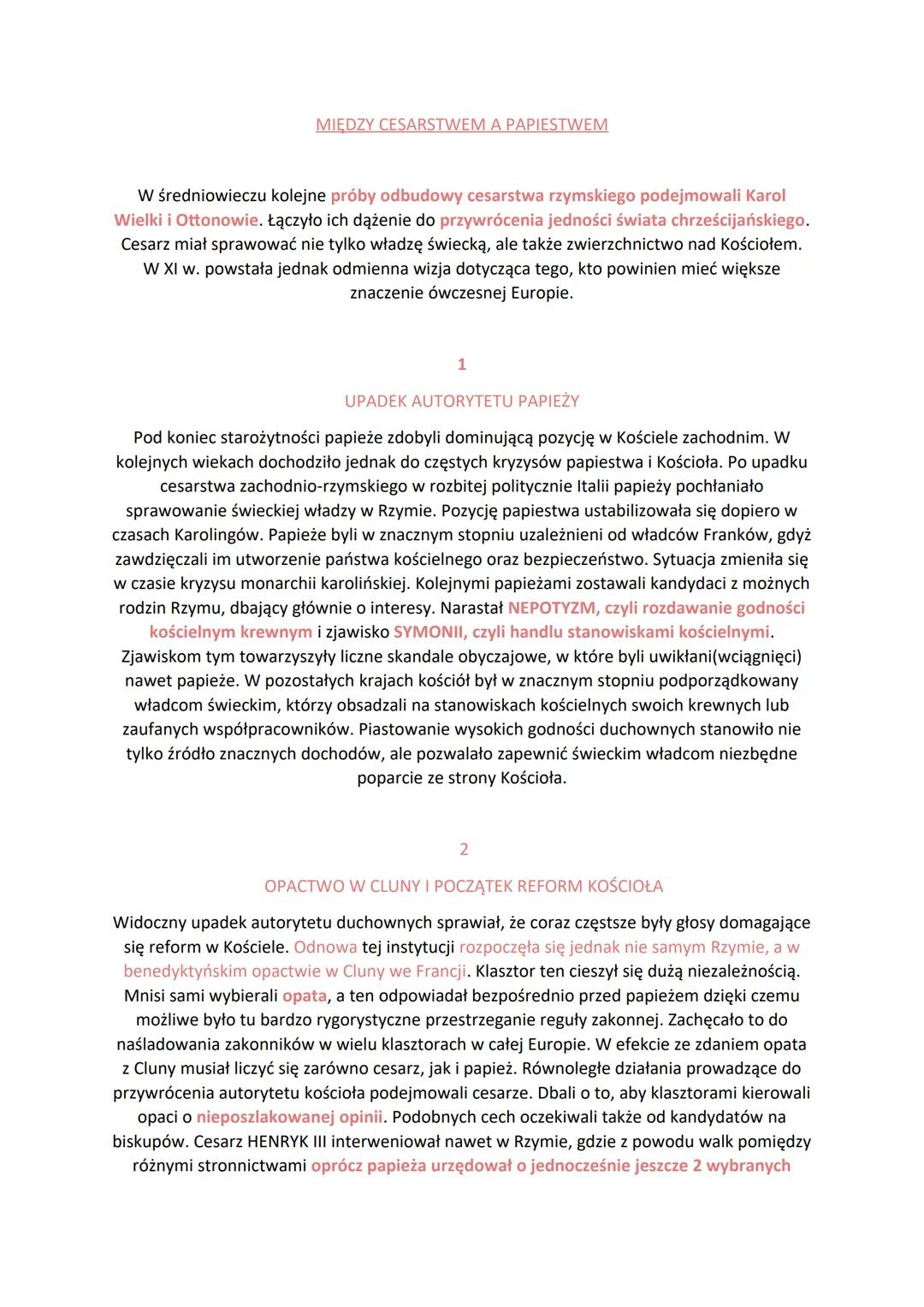 MIĘDZY CESARSTWEM A PAPIESTWEM

W średniowieczu kolejne próby odbudowy cesarstwa rzymskiego podejmowali Karol Wielki i Ottonowie. Łączyło ich dążenie do przywrócenia jedności świata chrześcijańskiego. Cesarz miał sprawować nie tylko władzę świecką, ale także zwierzchnictwo nad Kościołem. W XI w. powstała jednak odmienna wizja dotycząca tego, kto powinien mieć większe znaczenie ówczesnej Europie.

1

UPADEK AUTORYTETU PAPIEŻY

Pod koniec starożytności papieże zdobyli dominującą pozycję w Kościele zachodnim. W kolejnych wiekach dochodziło jednak do częstych kryzysów papiestwa i Kościoła. Po upadku cesarstwa zachodnio-rzymskiego w rozbitej politycznie Italii papieży pochłaniało sprawowanie świeckiej władzy w Rzymie. Pozycję papiestwa ustabilizowała się dopiero w czasach Karolingów. Papieże byli w znacznym stopniu uzależnieni od władców Franków, gdyż zawdzięczali im utworzenie państwa kościelnego oraz bezpieczeństwo. Sytuacja zmieniła się w czasie kryzysu monarchii karolińskiej. Kolejnymi papieżami zostawali kandydaci z możnych rodzin Rzymu, dbający głównie o interesy. Narastał NEPOTYZM, czyli rozdawanie godności kościelnym krewnym i zjawisko SYMONII, czyli handlu stanowiskami kościelnymi. Zjawiskom tym towarzyszyły liczne skandale obyczajowe, w które byli uwikłani(wciągnięci) nawet papieże. W pozostałych krajach kościół był w znacznym stopniu podporządkowany władcom świeckim, którzy obsadzali na stanowiskach kościelnych swoich krewnych lub zaufanych współpracowników. Piastowanie wysokich godności duchownych stanowiło nie tylko źródło znacznych dochodów, ale pozwalało zapewnić świeckim władcom niezbędne poparcie ze strony Kościoła.

2

OPACTWO W CLUNY I POCZĄTEK REFORM KOŚCIOŁA

Widoczny upadek autorytetu duchownych sprawiał, że coraz częstsze były głosy domagające się reform w Kościele. Odnowa tej instytucji rozpoczęła się jednak nie samym Rzymie, a w benedyktyńskim opactwie w Cluny we Francji. Klasztor ten cieszył się dużą niezależnością. Mnisi sami wybierali opata, a ten odpowiadał bezpośrednio przed papieżem dzięki czemu możliwe było tu bardzo rygorystyczne przestrzeganie reguły zakonnej. Zachęcało to do naśladowania zakonników w wielu klasztorach w całej Europie. W efekcie ze zdaniem opata z Cluny musiał liczyć się zarówno cesarz, jak i papież. Równoległe działania prowadzące do przywrócenia autorytetu kościoła podejmowali cesarze. Dbali o to, aby klasztorami kierowali opaci o nieposzlakowanej opinii. Podobnych cech oczekiwali także od kandydatów na biskupów. Cesarz HENRYK III interweniował nawet w Rzymie, gdzie z powodu walk pomiędzy różnymi stronnictwami oprócz papieża urzędował o jednocześnie jeszcze 2 wybranych